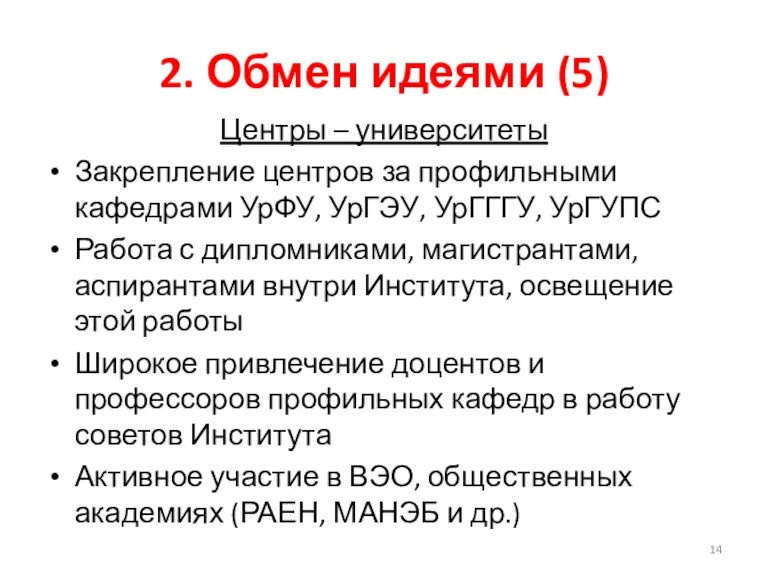 2. Обмен идеями (5)

Центры – университеты

• Закрепление центров за профильными кафедрами УрФУ, УрГЭУ, УрГГГУ, УрГУПС
• Работа с дипломниками, магистрантами, аспирантами внутри Института, освещение этой работы
• Широкое привлечение доцентов и профессоров профильных кафедр в работу советов Института
• Активное участие в ВЭО, общественных академиях (РАЕН, МАНЭБ и др.)

14